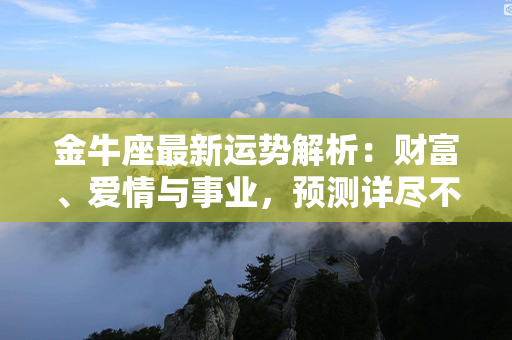 金牛座最新运势解析：财富、爱情与事业，预测详尽不